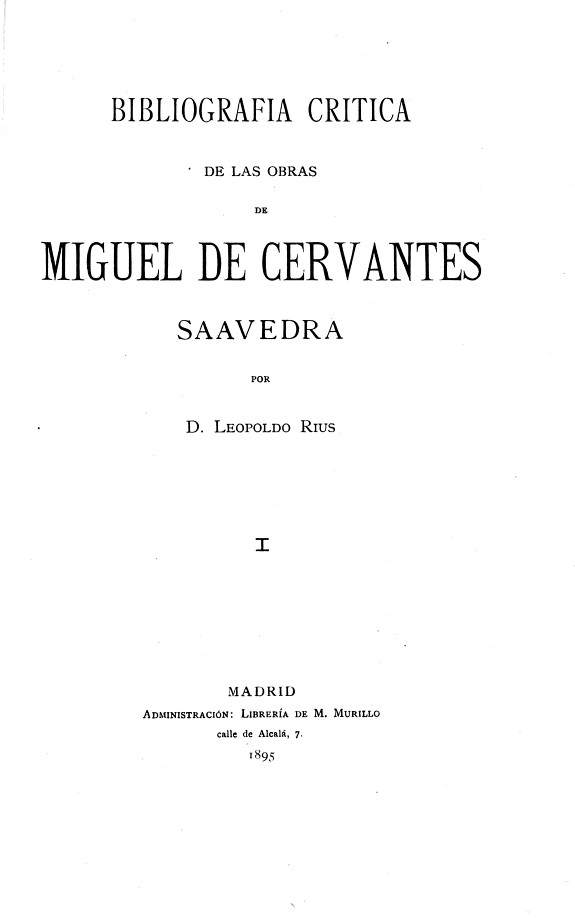 BIBLIOGRAFIA CRITICA

DE LAS OBRAS

DE

MIGUEL DE CERVANTES

SAAVEDRA

POR

D. LEOPOLDO RIUS

I

MADRID

ADMINISTRACIÓN: LIBRERÍA DE M. MURILLO

calle de Alcalá, 7.

1895